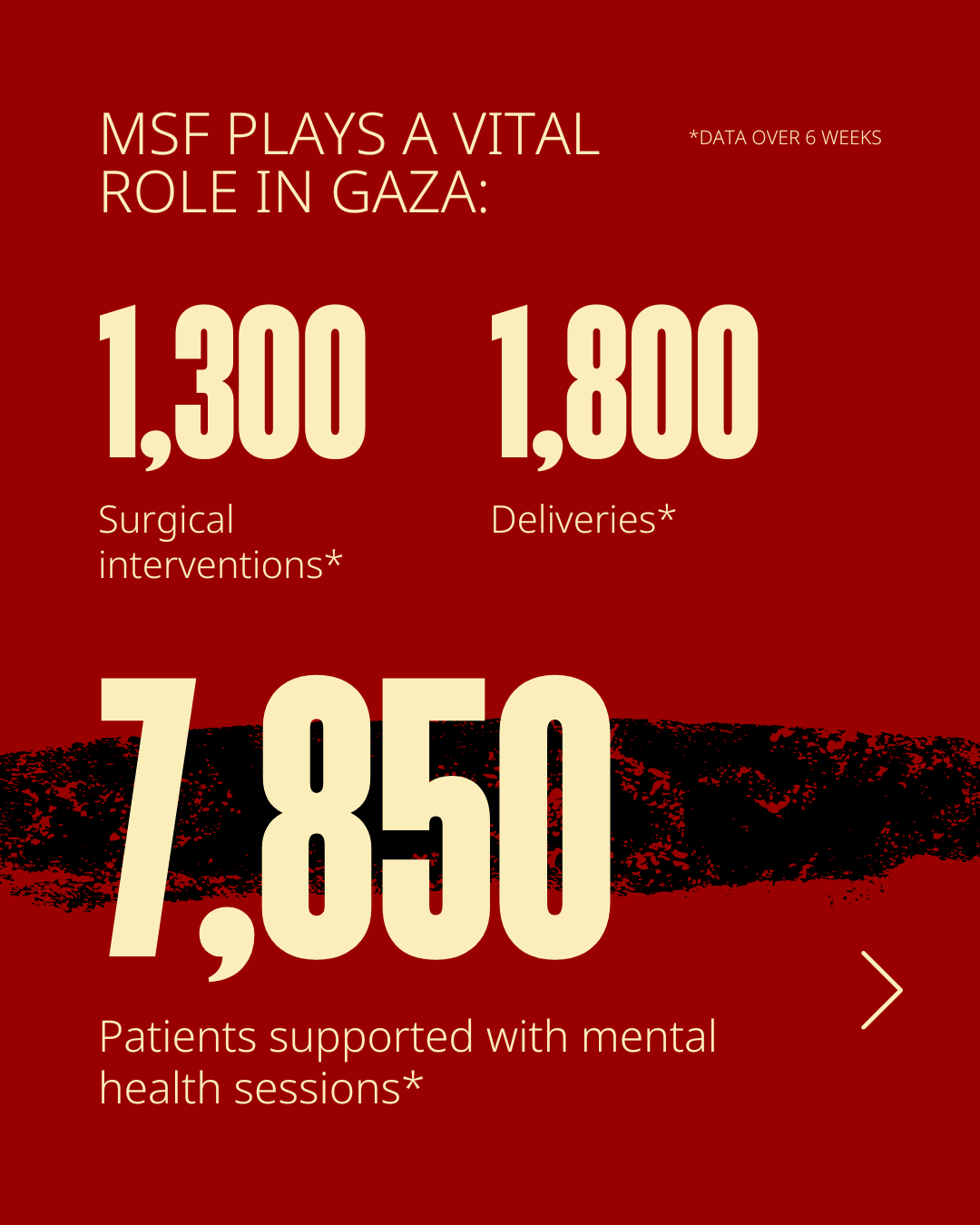 MSF PLAYS A VITAL ROLE IN GAZA:

*DATA OVER 6 WEEKS

1,300

Surgical interventions*

1,800

Deliveries*

7,850

Patients supported with mental health sessions*